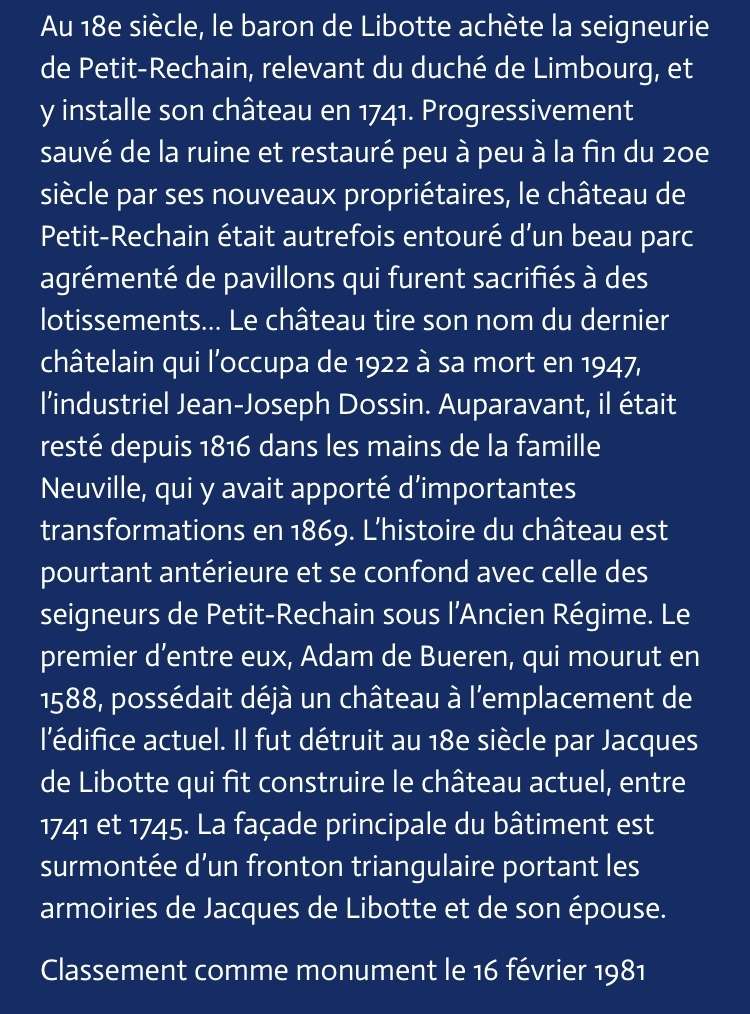 Au 18e siècle, le baron de Libotte achète la seigneurie de Petit-Rechain, relevant du duché de Limbourg, et y installe son château en 1741. Progressivement sauvé de la ruine et restauré peu à peu à la fin du 20e siècle par ses nouveaux propriétaires, le château de Petit-Rechain était autrefois entouré d'un beau parc agrémenté de pavillons qui furent sacrifiés à des lotissements... Le château tire son nom du dernier châtelain qui l'occupa de 1922 à sa mort en 1947, l'industriel Jean-Joseph Dossin. Auparavant, il était resté depuis 1816 dans les mains de la famille Neuville, qui y avait apporté d'importantes transformations en 1869. L'histoire du château est pourtant antérieure et se confond avec celle des seigneurs de Petit-Rechain sous l'Ancien Régime. Le premier d'entre eux, Adam de Bueren, qui mourut en 1588, possédait déjà un château à l'emplacement de l'édifice actuel. Il fut détruit au 18e siècle par Jacques de Libotte qui fit construire le château actuel, entre 1741 et 1745. La façade principale du bâtiment est surmontée d'un fronton triangulaire portant les armoiries de Jacques de Libotte et de son épouse.

Classement comme monument le 16 février 1981